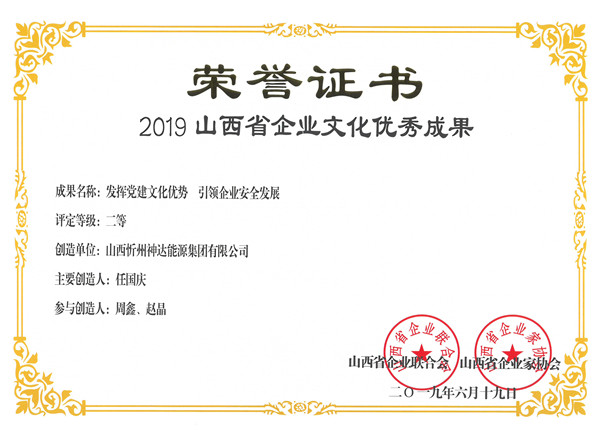 荣誉证书

2019 山西省企业文化优秀成果

成果名称：发挥党建文化优势　引领企业安全发展

评定等级：二等

创造单位：山西忻州神达能源集团有限公司

主要创造人：任国庆

参与创造人：周鑫、赵晶

山西省企业联合会

山西省企业家协会

山西省企业联合会　山西省企业家协会

二〇一九年六月十九日